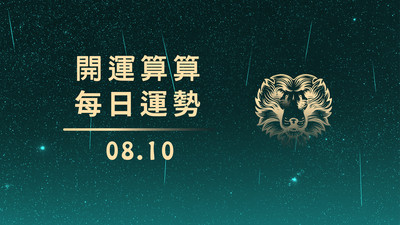 開運算算
每日運勢

08.10